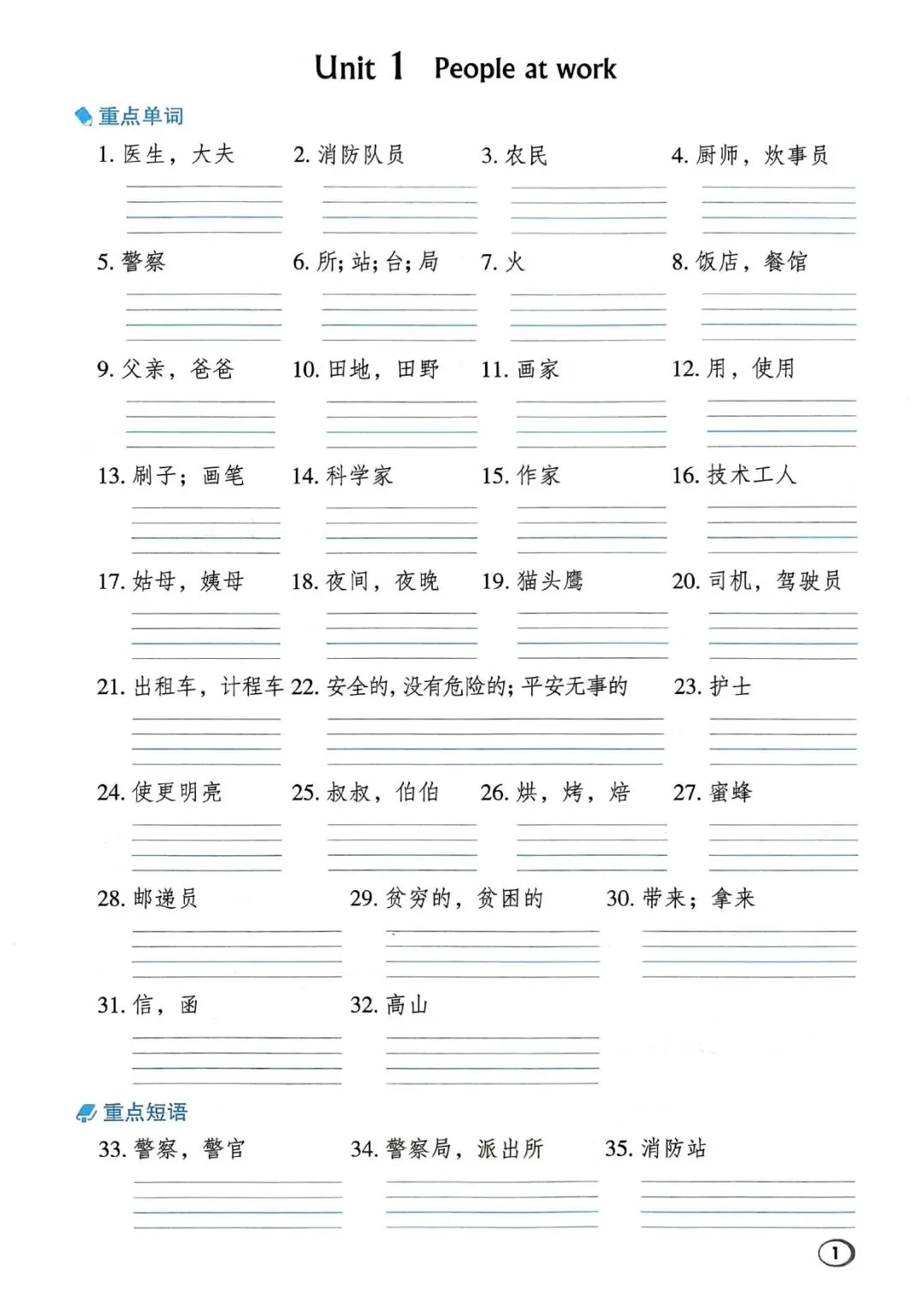 Unit 1 People at work

重点单词

1. 医生，大夫

2. 消防队员

3. 农民

4. 厨师，炊事员

5. 警察

6. 所；站；台；局

7. 火

8. 饭店，餐馆

9. 父亲，爸爸

10. 田地，田野

11. 画家

12. 用，使用

13. 刷子；画笔

14. 科学家

15. 作家

16. 技术工人

17. 姑母，姨母

18. 夜间，夜晚

19. 猫头鹰

20. 司机，驾驶员

21. 出租车，计程车

22. 安全的，没有危险的；平安无事的

23. 护士

24. 使更明亮

25. 叔叔，伯伯

26. 烘，烤，焙

27. 蜜蜂

28. 邮递员

29. 贫穷的，贫困的

30. 带来；拿来

31. 信，函

32. 高山

重点短语

33. 警察，警官

34. 警察局，派出所

35. 消防站

1